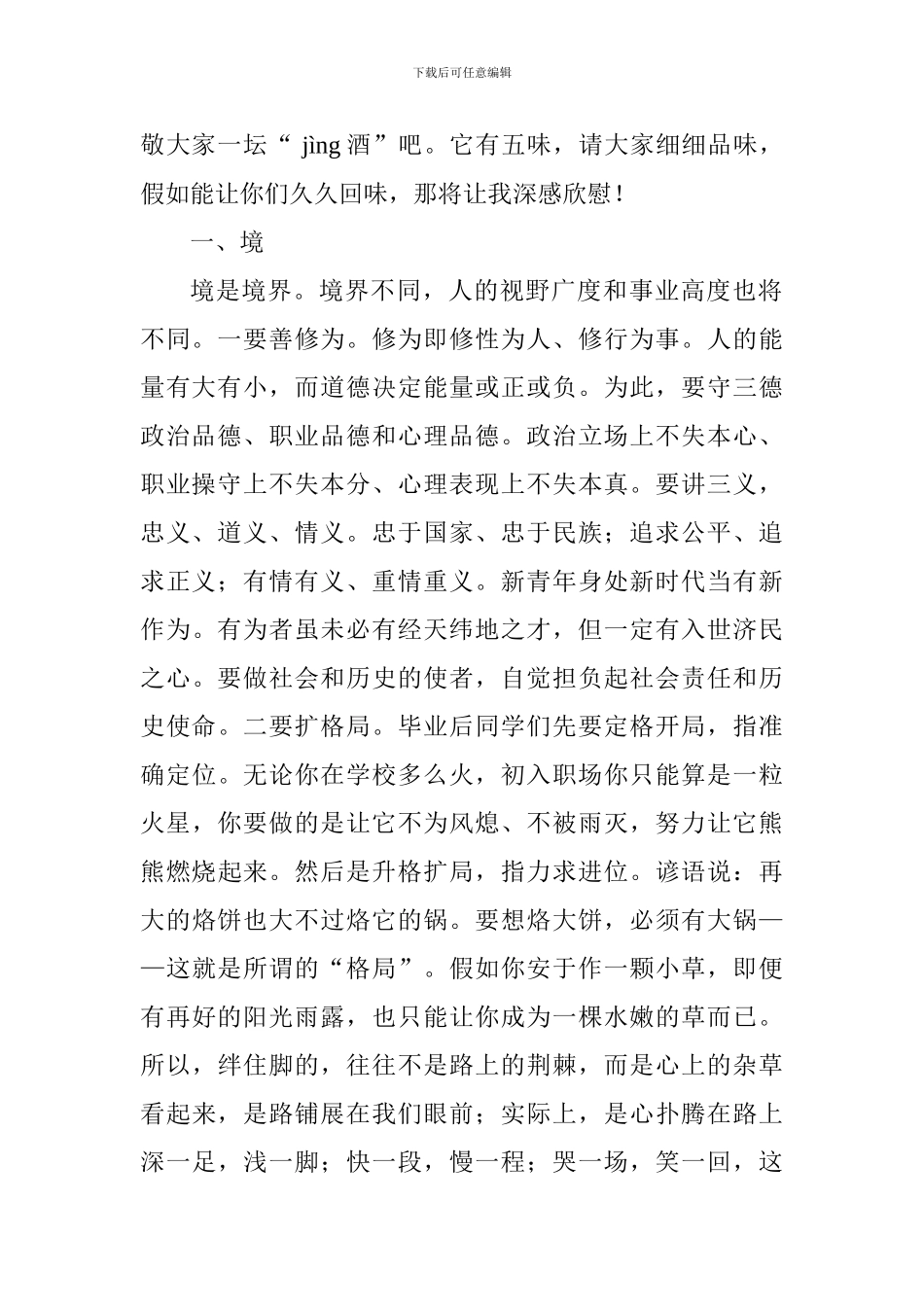 下载后可任意编辑

敬大家一坛“ jìng 酒”吧。它有五味，请大家细细品味，假如能让你们久久回味，那将让我深感欣慰！

一、境

境是境界。境界不同，人的视野广度和事业高度也将不同。一要善修为。修为即修性为人、修行为事。人的能量有大有小，而道德决定能量或正或负。为此，要守三德政治品德、职业品德和心理品德。政治立场上不失本心、职业操守上不失本分、心理表现上不失本真。要讲三义，忠义、道义、情义。忠于国家、忠于民族；追求公平、追求正义；有情有义、重情重义。新青年身处新时代当有新作为。有为者虽未必有经天纬地之才，但一定有入世济民之心。要做社会和历史的使者，自觉担负起社会责任和历史使命。二要扩格局。毕业后同学们先要定格开局，指准确定位。无论你在学校多么火，初入职场你只能算是一粒火星，你要做的是让它不为风熄、不被雨灭，努力让它熊熊燃烧起来。然后是升格扩局，指力求进位。谚语说：再大的烙饼也大不过烙它的锅。要想烙大饼，必须有大锅——这就是所谓的“格局”。假如你安于作一颗小草，即便有再好的阳光雨露，也只能让你成为一棵水嫩的草而已。所以，绊住脚的，往往不是路上的荆棘，而是心上的杂草看起来，是路铺展在我们眼前；实际上，是心扑腾在路上深一足，浅一脚；快一段，慢一程；哭一场，笑一回，这